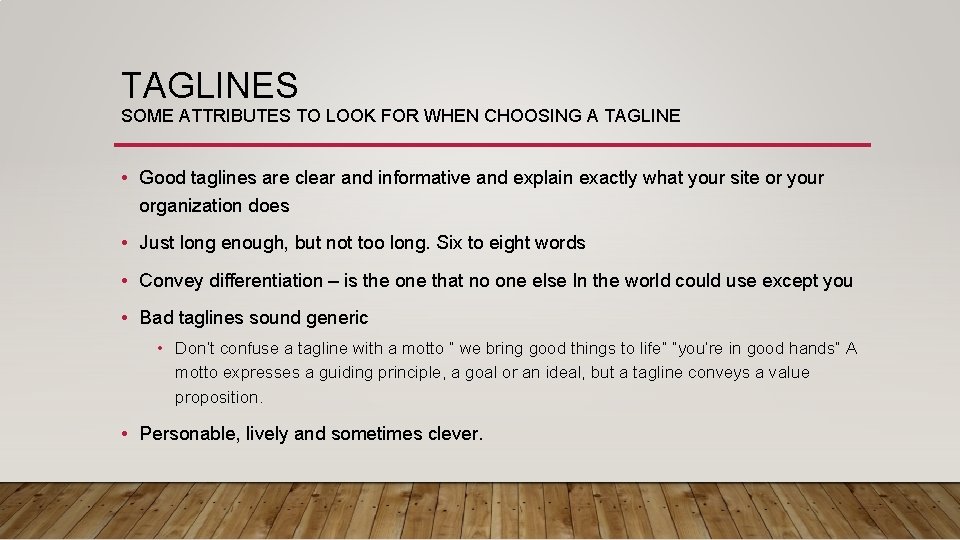 TAGLINES
SOME ATTRIBUTES TO LOOK FOR WHEN CHOOSING A TAGLINE

• Good taglines are clear and informative and explain exactly what your site or your organization does

• Just long enough, but not too long. Six to eight words

• Convey differentiation – is the one that no one else In the world could use except you

• Bad taglines sound generic

• Don't confuse a tagline with a motto " we bring good things to life" "you're in good hands" A motto expresses a guiding principle, a goal or an ideal, but a tagline conveys a value proposition.

• Personable, lively and sometimes clever.